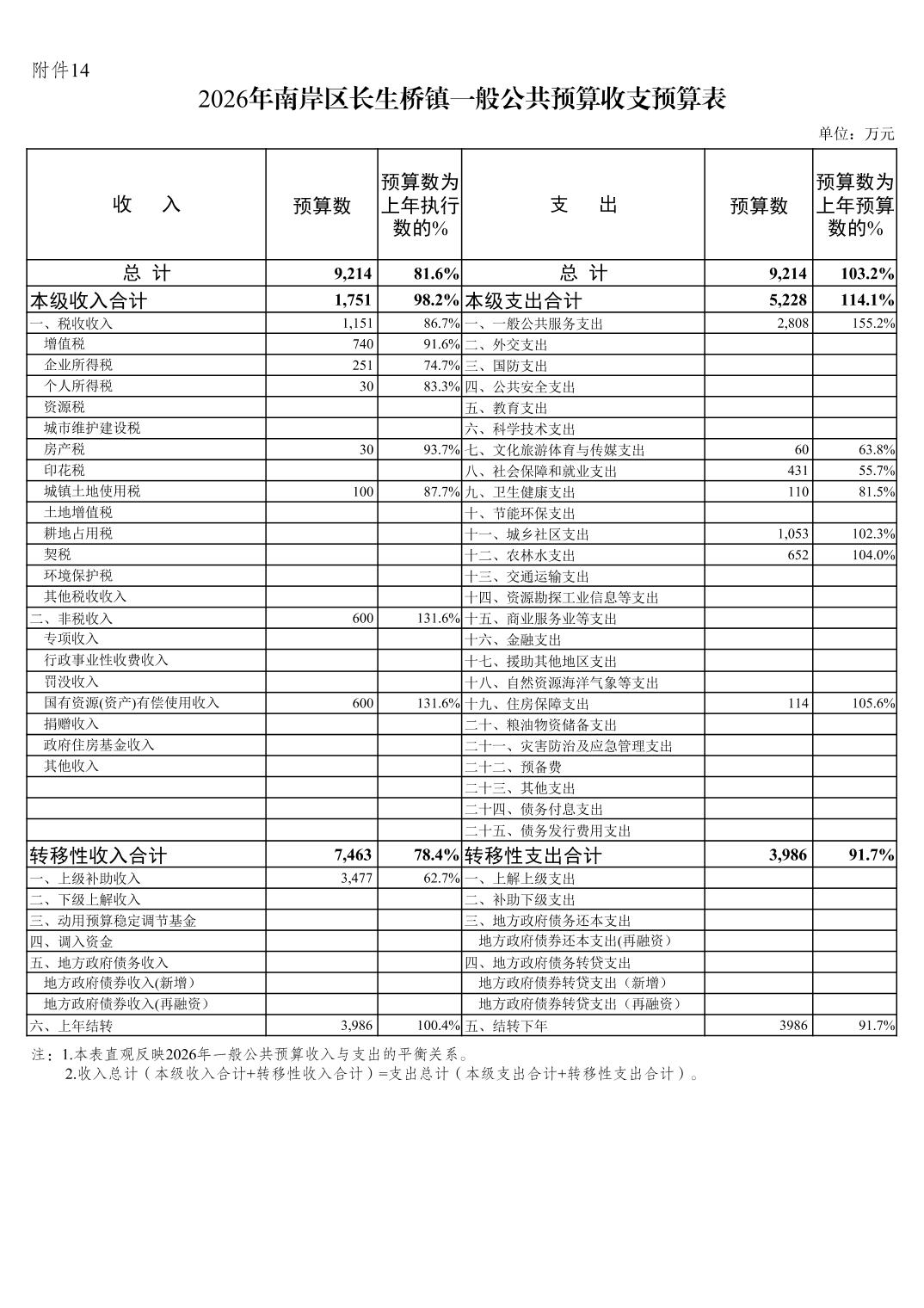 附件14

2026年南岸区长生桥镇一般公共预算收支预算表

单位：万元

| 收　入 | 预算数 | 预算数为上年执行数的% | 支　出 | 预算数 | 预算数为上年预算数的% |
|---|---|---|---|---|---|
| 总　计 | 9,214 | 81.6% | 总　计 | 9,214 | 103.2% |
| 本级收入合计 | 1,751 | 98.2% | 本级支出合计 | 5,228 | 114.1% |
| 一、税收收入 | 1,151 | 86.7% | 一、一般公共服务支出 | 2,808 | 155.2% |
| 增值税 | 740 | 91.6% | 二、外交支出 | | |
| 企业所得税 | 251 | 74.7% | 三、国防支出 | | |
| 个人所得税 | 30 | 83.3% | 四、公共安全支出 | | |
| 资源税 | | | 五、教育支出 | | |
| 城市维护建设税 | | | 六、科学技术支出 | | |
| 房产税 | 30 | 93.7% | 七、文化旅游体育与传媒支出 | 60 | 63.8% |
| 印花税 | | | 八、社会保障和就业支出 | 431 | 55.7% |
| 城镇土地使用税 | 100 | 87.7% | 九、卫生健康支出 | 110 | 81.5% |
| 土地增值税 | | | 十、节能环保支出 | | |
| 耕地占用税 | | | 十一、城乡社区支出 | 1,053 | 102.3% |
| 契税 | | | 十二、农林水支出 | 652 | 104.0% |
| 环境保护税 | | | 十三、交通运输支出 | | |
| 其他税收收入 | | | 十四、资源勘探工业信息等支出 | | |
| 二、非税收入 | 600 | 131.6% | 十五、商业服务业等支出 | | |
| 专项收入 | | | 十六、金融支出 | | |
| 行政事业性收费收入 | | | 十七、援助其他地区支出 | | |
| 罚没收入 | | | 十八、自然资源海洋气象等支出 | | |
| 国有资源(资产)有偿使用收入 | 600 | 131.6% | 十九、住房保障支出 | 114 | 105.6% |
| 捐赠收入 | | | 二十、粮油物资储备支出 | | |
| 政府住房基金收入 | | | 二十一、灾害防治及应急管理支出 | | |
| 其他收入 | | | 二十二、预备费 | | |
| | | | 二十三、其他支出 | | |
| | | | 二十四、债务付息支出 | | |
| | | | 二十五、债务发行费用支出 | | |
| 转移性收入合计 | 7,463 | 78.4% | 转移性支出合计 | 3,986 | 91.7% |
| 一、上级补助收入 | 3,477 | 62.7% | 一、上解上级支出 | | |
| 二、下级上解收入 | | | 二、补助下级支出 | | |
| 三、动用预算稳定调节基金 | | | 三、地方政府债务还本支出 | | |
| 四、调入资金 | | | 地方政府债券还本支出(再融资) | | |
| 五、地方政府债务收入 | | | 四、地方政府债务转贷支出 | | |
| 地方政府债券收入(新增) | | | 地方政府债券转贷支出（新增） | | |
| 地方政府债券收入(再融资) | | | 地方政府债券转贷支出（再融资） | | |
| 六、上年结转 | 3,986 | 100.4% | 五、结转下年 | 3986 | 91.7% |

注：1.本表直观反映2026年一般公共预算收入与支出的平衡关系。
2.收入总计（本级收入合计+转移性收入合计）=支出总计（本级支出合计+转移性支出合计）。